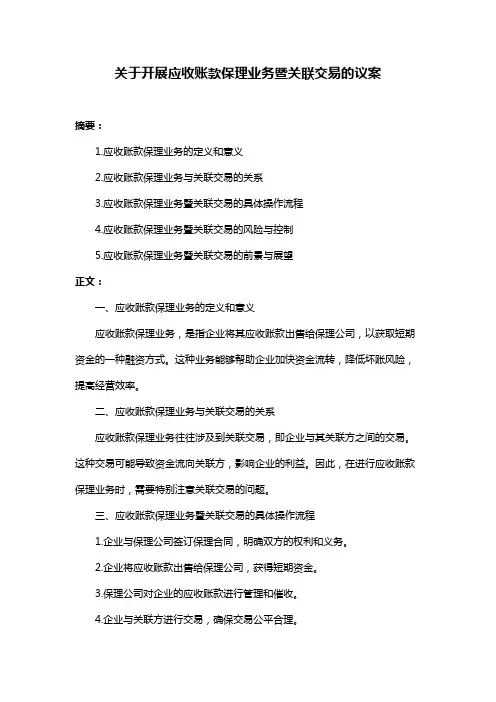 关于开展应收账款保理业务暨关联交易的议案

摘要：

1.应收账款保理业务的定义和意义

2.应收账款保理业务与关联交易的关系

3.应收账款保理业务暨关联交易的具体操作流程

4.应收账款保理业务暨关联交易的风险与控制

5.应收账款保理业务暨关联交易的前景与展望

正文：

一、应收账款保理业务的定义和意义

应收账款保理业务，是指企业将其应收账款出售给保理公司，以获取短期资金的一种融资方式。这种业务能够帮助企业加快资金流转，降低坏账风险，提高经营效率。

二、应收账款保理业务与关联交易的关系

应收账款保理业务往往涉及到关联交易，即企业与其关联方之间的交易。这种交易可能导致资金流向关联方，影响企业的利益。因此，在进行应收账款保理业务时，需要特别注意关联交易的问题。

三、应收账款保理业务暨关联交易的具体操作流程

1.企业与保理公司签订保理合同，明确双方的权利和义务。

2.企业将应收账款出售给保理公司，获得短期资金。

3.保理公司对企业的应收账款进行管理和催收。

4.企业与关联方进行交易，确保交易公平合理。